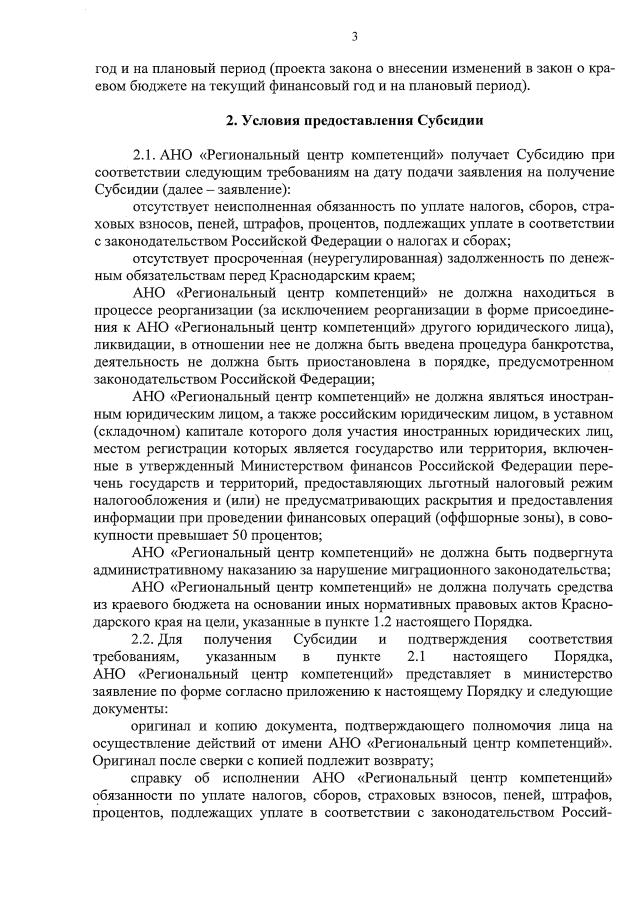 3

год и на плановый период (проекта закона о внесении изменений в закон о краевом бюджете на текущий финансовый год и на плановый период).

2. Условия предоставления Субсидии

2.1. АНО «Региональный центр компетенций» получает Субсидию при соответствии следующим требованиям на дату подачи заявления на получение Субсидии (далее – заявление):

отсутствует неисполненная обязанность по уплате налогов, сборов, страховых взносов, пеней, штрафов, процентов, подлежащих уплате в соответствии с законодательством Российской Федерации о налогах и сборах;

отсутствует просроченная (неурегулированная) задолженность по денежным обязательствам перед Краснодарским краем;

АНО «Региональный центр компетенций» не должна находиться в процессе реорганизации (за исключением реорганизации в форме присоединения к АНО «Региональный центр компетенций» другого юридического лица), ликвидации, в отношении нее не должна быть введена процедура банкротства, деятельность не должна быть приостановлена в порядке, предусмотренном законодательством Российской Федерации;

АНО «Региональный центр компетенций» не должна являться иностранным юридическим лицом, а также российским юридическим лицом, в уставном (складочном) капитале которого доля участия иностранных юридических лиц, местом регистрации которых является государство или территория, включенные в утвержденный Министерством финансов Российской Федерации перечень государств и территорий, предоставляющих льготный налоговый режим налогообложения и (или) не предусматривающих раскрытия и предоставления информации при проведении финансовых операций (оффшорные зоны), в совокупности превышает 50 процентов;

АНО «Региональный центр компетенций» не должна быть подвергнута административному наказанию за нарушение миграционного законодательства;

АНО «Региональный центр компетенций» не должна получать средства из краевого бюджета на основании иных нормативных правовых актов Краснодарского края на цели, указанные в пункте 1.2 настоящего Порядка.

2.2. Для получения Субсидии и подтверждения соответствия требованиям, указанным в пункте 2.1 настоящего Порядка, АНО «Региональный центр компетенций» представляет в министерство заявление по форме согласно приложению к настоящему Порядку и следующие документы:

оригинал и копию документа, подтверждающего полномочия лица на осуществление действий от имени АНО «Региональный центр компетенций». Оригинал после сверки с копией подлежит возврату;

справку об исполнении АНО «Региональный центр компетенций» обязанности по уплате налогов, сборов, страховых взносов, пеней, штрафов, процентов, подлежащих уплате в соответствии с законодательством Россий-